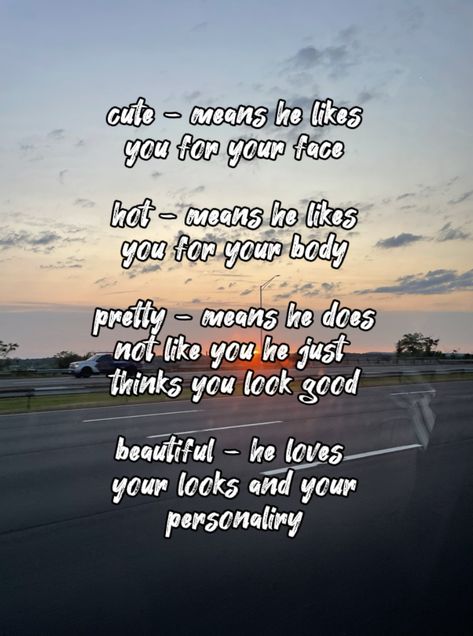 cute – means he likes you for your face

hot – means he likes you for your body

pretty – means he does not like you he just thinks you look good

beautiful – he loves your looks and your personaliry